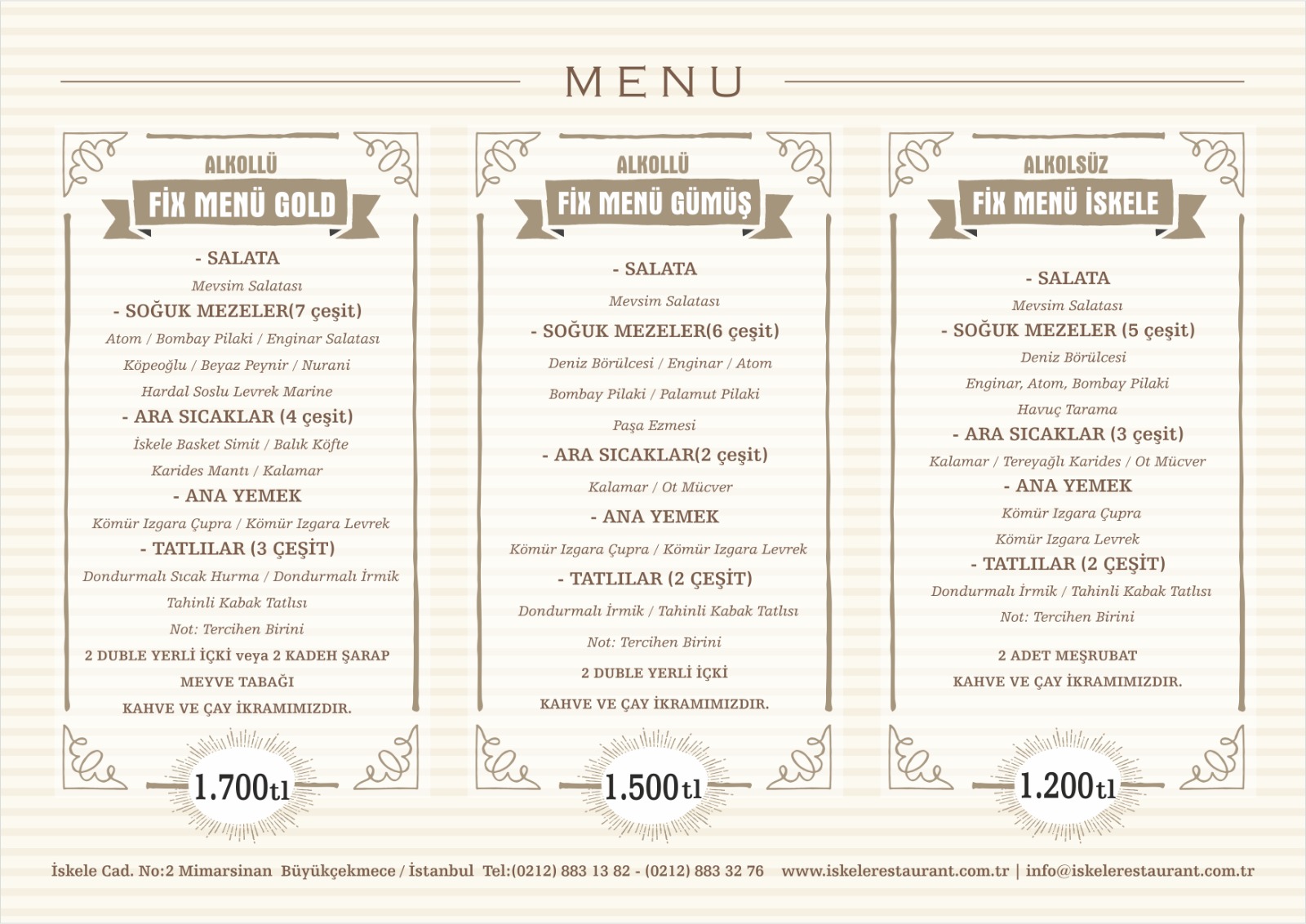 MENU

ALKOLLÜ
FİX MENÜ GOLD

- SALATA
Mevsim Salatası
- SOĞUK MEZELER(7 çeşit)
Atom / Bombay Pilaki / Enginar Salatası
Köpeoğlu / Beyaz Peynir / Nurani
Hardal Soslu Levrek Marine
- ARA SICAKLAR (4 çeşit)
İskele Basket Simit / Balık Köfte
Karides Mantı / Kalamar
- ANA YEMEK
Kömür Izgara Çupra / Kömür Izgara Levrek
- TATLILAR (3 ÇEŞİT)
Dondurmalı Sıcak Hurma / Dondurmalı İrmik
Tahinli Kabak Tatlısı
Not: Tercihen Birini
2 DUBLE YERLİ İÇKİ veya 2 KADEH ŞARAP
MEYVE TABAĞI
KAHVE VE ÇAY İKRAMIMIZDIR.

1.700tl

ALKOLLÜ
FİX MENÜ GÜMÜŞ

- SALATA
Mevsim Salatası
- SOĞUK MEZELER(6 çeşit)
Deniz Börülcesi / Enginar / Atom
Bombay Pilaki / Palamut Pilaki
Paşa Ezmesi
- ARA SICAKLAR(2 çeşit)
Kalamar / Ot Mücver
- ANA YEMEK
Kömür Izgara Çupra / Kömür Izgara Levrek
- TATLILAR (2 ÇEŞİT)
Dondurmalı İrmik / Tahinli Kabak Tatlısı
Not: Tercihen Birini
2 DUBLE YERLİ İÇKİ
KAHVE VE ÇAY İKRAMIMIZDIR.

1.500tl

ALKOLSÜZ
FİX MENÜ İSKELE

- SALATA
Mevsim Salatası
- SOĞUK MEZELER (5 çeşit)
Deniz Börülcesi
Enginar, Atom, Bombay Pilaki
Havuç Tarama
- ARA SICAKLAR (3 çeşit)
Kalamar / Tereyağlı Karides / Ot Mücver
- ANA YEMEK
Kömür Izgara Çupra
Kömür Izgara Levrek
- TATLILAR (2 ÇEŞİT)
Dondurmalı İrmik / Tahinli Kabak Tatlısı
Not: Tercihen Birini
2 ADET MEŞRUBAT
KAHVE VE ÇAY İKRAMIMIZDIR.

1.200tl

İskele Cad. No:2 Mimarsinan Büyükçekmece / İstanbul Tel:(0212) 883 13 82 - (0212) 883 32 76 www.iskelerestaurant.com.tr | info@iskelerestaurant.com.tr